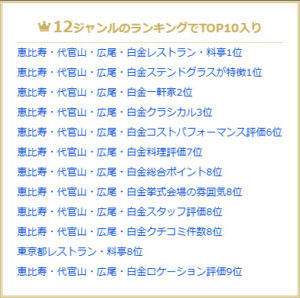 12ジャンルのランキングでTOP10入り

恵比寿・代官山・広尾・白金レストラン・料亭1位

恵比寿・代官山・広尾・白金ステンドグラスが特徴1位

恵比寿・代官山・広尾・白金一軒家2位

恵比寿・代官山・広尾・白金クラシカル3位

恵比寿・代官山・広尾・白金コストパフォーマンス評価6位

恵比寿・代官山・広尾・白金料理評価7位

恵比寿・代官山・広尾・白金総合ポイント8位

恵比寿・代官山・広尾・白金挙式会場の雰囲気8位

恵比寿・代官山・広尾・白金スタッフ評価8位

恵比寿・代官山・広尾・白金クチコミ件数8位

東京都レストラン・料亭8位

恵比寿・代官山・広尾・白金ロケーション評価9位